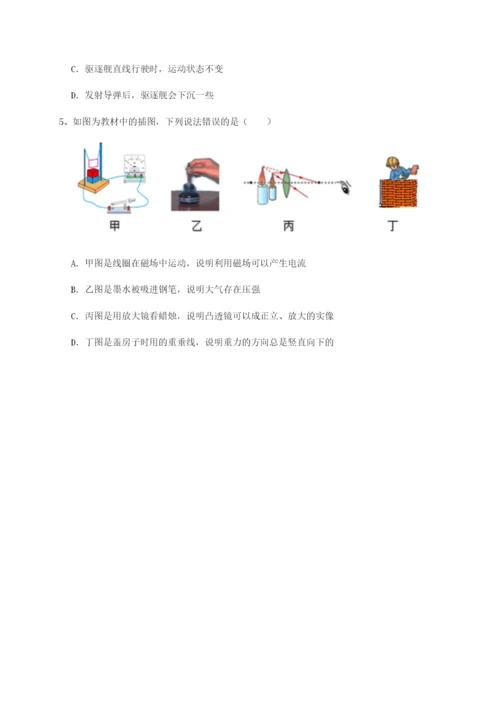 C. 驱逐舰直线行驶时，运动状态不变

D. 发射导弹后，驱逐舰会下沉一些

5、如图为教材中的插图，下列说法错误的是（　　）

甲　乙　丙　丁

A. 甲图是线圈在磁场中运动，说明利用磁场可以产生电流

B. 乙图是墨水被吸进钢笔，说明大气存在压强

C. 丙图是用放大镜看蜡烛，说明凸透镜可以成正立、放大的实像

D. 丁图是盖房子时用的重垂线，说明重力的方向总是竖直向下的